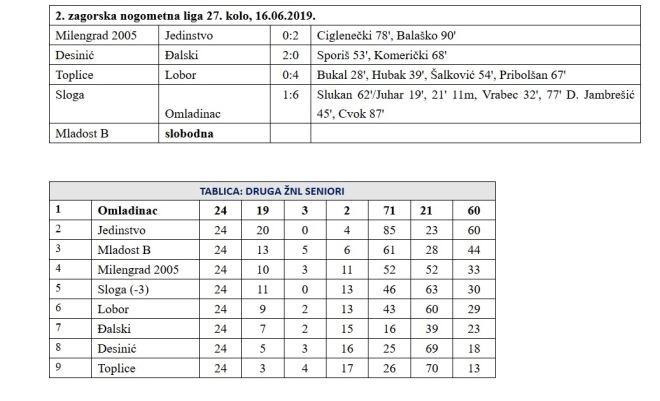 | 2. zagorska nogometna liga 27. kolo, 16.06.2019. | | | |
|---|---|---|---|
| Milengrad 2005 | Jedinstvo | 0:2 | Ciglenečki 78', Balaško 90' |
| Desinić | Đalski | 2:0 | Sporiš 53', Komerički 68' |
| Toplice | Lobor | 0:4 | Bukal 28', Hubak 39', Šalković 54', Pribolšan 67' |
| Sloga | Omladinac | 1:6 | Slukan 62'/Juhar 19', 21' 11m, Vrabec 32', 77' D. Jambrešić 45', Cvok 87' |
| Mladost B | slobodna | | |

| TABLICA: DRUGA ŽNL SENIORI | | | | | | | | |
|---|---|---|---|---|---|---|---|---|
| 1 | Omladinac | 24 | 19 | 3 | 2 | 71 | 21 | 60 |
| 2 | Jedinstvo | 24 | 20 | 0 | 4 | 85 | 23 | 60 |
| 3 | Mladost B | 24 | 13 | 5 | 6 | 61 | 28 | 44 |
| 4 | Milengrad 2005 | 24 | 10 | 3 | 11 | 52 | 52 | 33 |
| 5 | Sloga (-3) | 24 | 11 | 0 | 13 | 46 | 63 | 30 |
| 6 | Lobor | 24 | 9 | 2 | 13 | 43 | 60 | 29 |
| 7 | Đalski | 24 | 7 | 2 | 15 | 16 | 39 | 23 |
| 8 | Desinić | 24 | 5 | 3 | 16 | 25 | 69 | 18 |
| 9 | Toplice | 24 | 3 | 4 | 17 | 26 | 70 | 13 |